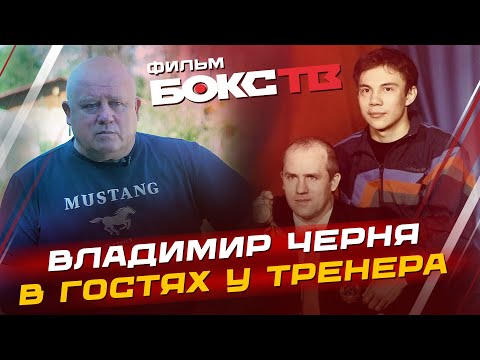 ФИЛЬМ
БОКС ТВ

MUSTANG

ВЛАДИМИР ЧЕРНЯ
В ГОСТЯХ У ТРЕНЕРА